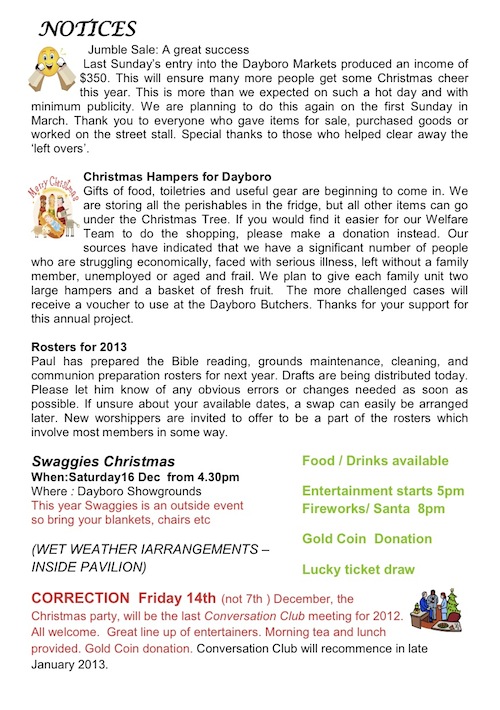 NOTICES

Jumble Sale: A great success

Last Sunday's entry into the Dayboro Markets produced an income of $350. This will ensure many more people get some Christmas cheer this year. This is more than we expected on such a hot day and with minimum publicity. We are planning to do this again on the first Sunday in March. Thank you to everyone who gave items for sale, purchased goods or worked on the street stall. Special thanks to those who helped clear away the 'left overs'.

Merry Christmas

Christmas Hampers for Dayboro

Gifts of food, toiletries and useful gear are beginning to come in. We are storing all the perishables in the fridge, but all other items can go under the Christmas Tree. If you would find it easier for our Welfare Team to do the shopping, please make a donation instead. Our sources have indicated that we have a significant number of people who are struggling economically, faced with serious illness, left without a family member, unemployed or aged and frail. We plan to give each family unit two large hampers and a basket of fresh fruit. The more challenged cases will receive a voucher to use at the Dayboro Butchers. Thanks for your support for this annual project.

Rosters for 2013

Paul has prepared the Bible reading, grounds maintenance, cleaning, and communion preparation rosters for next year. Drafts are being distributed today. Please let him know of any obvious errors or changes needed as soon as possible. If unsure about your available dates, a swap can easily be arranged later. New worshippers are invited to offer to be a part of the rosters which involve most members in some way.

Swaggies Christmas
When:Saturday16 Dec from 4.30pm
Where : Dayboro Showgrounds
This year Swaggies is an outside event so bring your blankets, chairs etc

(WET WEATHER IARRANGEMENTS – INSIDE PAVILION)

Food / Drinks available

Entertainment starts 5pm
Fireworks/ Santa 8pm

Gold Coin Donation

Lucky ticket draw

CORRECTION Friday 14th (not 7th ) December, the Christmas party, will be the last Conversation Club meeting for 2012. All welcome. Great line up of entertainers. Morning tea and lunch provided. Gold Coin donation. Conversation Club will recommence in late January 2013.